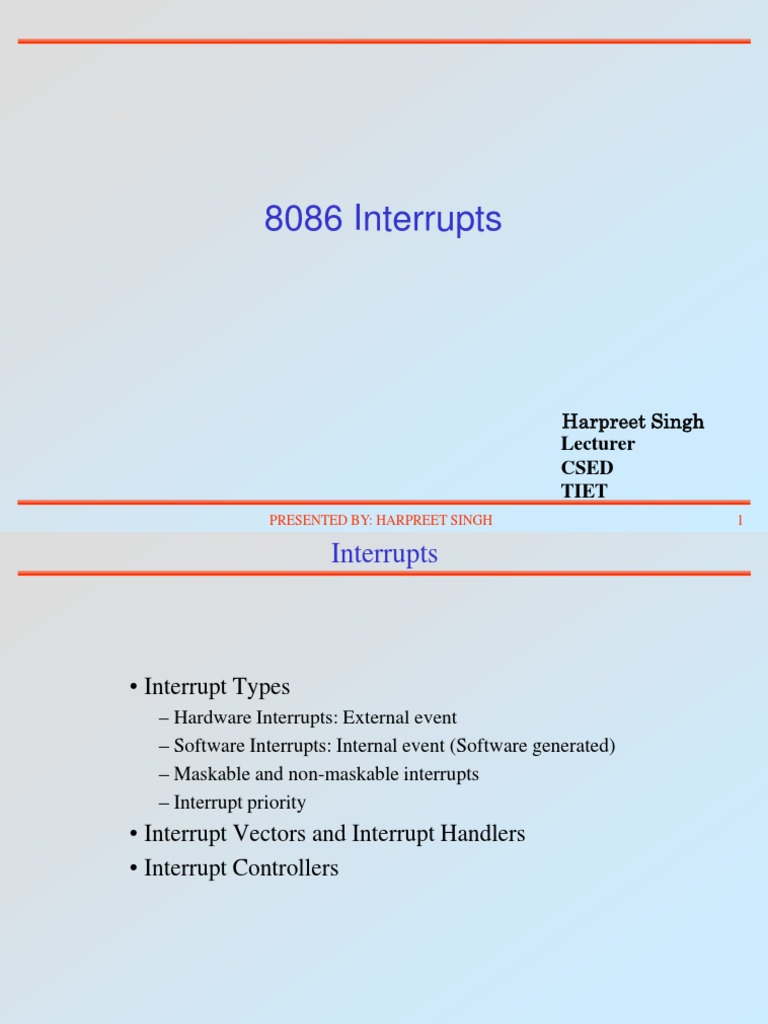 8086 Interrupts

Harpreet Singh
Lecturer
CSED
TIET

PRESENTED BY: HARPREET SINGH

1

Interrupts

• Interrupt Types
– Hardware Interrupts: External event
– Software Interrupts: Internal event (Software generated)
– Maskable and non-maskable interrupts
– Interrupt priority
• Interrupt Vectors and Interrupt Handlers
• Interrupt Controllers